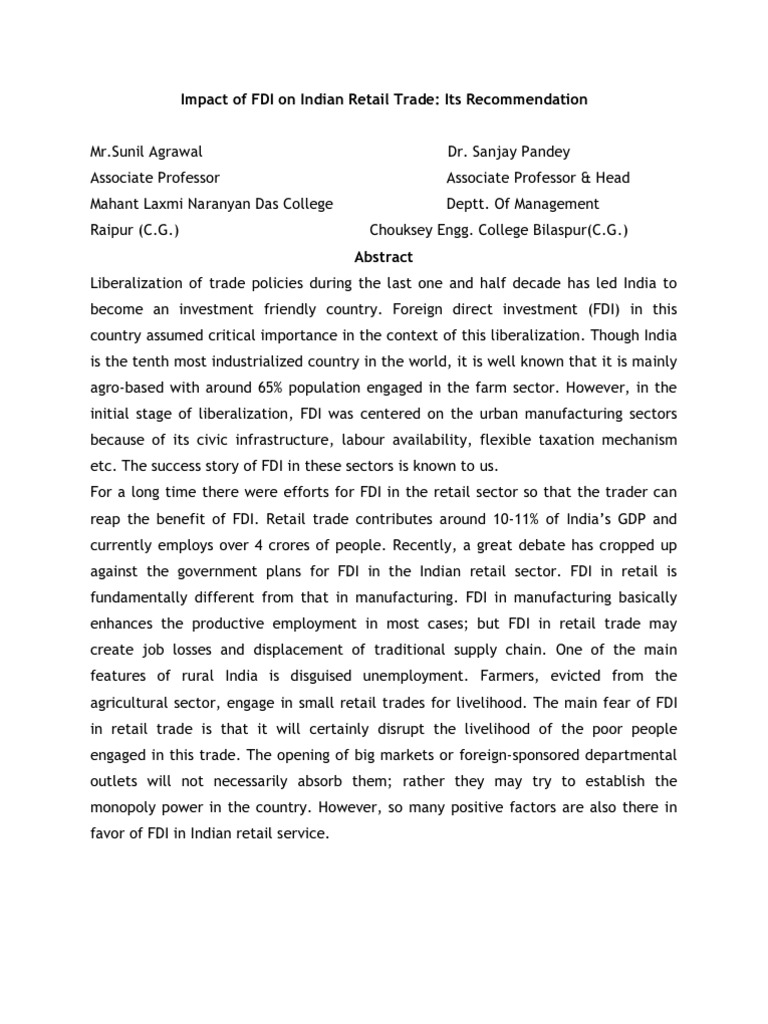 Impact of FDI on Indian Retail Trade: Its Recommendation

Mr.Sunil Agrawal
Associate Professor
Mahant Laxmi Naranyan Das College
Raipur (C.G.)

Dr. Sanjay Pandey
Associate Professor & Head
Deptt. Of Management
Chouksey Engg. College Bilaspur(C.G.)

Abstract

Liberalization of trade policies during the last one and half decade has led India to become an investment friendly country. Foreign direct investment (FDI) in this country assumed critical importance in the context of this liberalization. Though India is the tenth most industrialized country in the world, it is well known that it is mainly agro-based with around 65% population engaged in the farm sector. However, in the initial stage of liberalization, FDI was centered on the urban manufacturing sectors because of its civic infrastructure, labour availability, flexible taxation mechanism etc. The success story of FDI in these sectors is known to us.
For a long time there were efforts for FDI in the retail sector so that the trader can reap the benefit of FDI. Retail trade contributes around 10-11% of India's GDP and currently employs over 4 crores of people. Recently, a great debate has cropped up against the government plans for FDI in the Indian retail sector. FDI in retail is fundamentally different from that in manufacturing. FDI in manufacturing basically enhances the productive employment in most cases; but FDI in retail trade may create job losses and displacement of traditional supply chain. One of the main features of rural India is disguised unemployment. Farmers, evicted from the agricultural sector, engage in small retail trades for livelihood. The main fear of FDI in retail trade is that it will certainly disrupt the livelihood of the poor people engaged in this trade. The opening of big markets or foreign-sponsored departmental outlets will not necessarily absorb them; rather they may try to establish the monopoly power in the country. However, so many positive factors are also there in favor of FDI in Indian retail service.